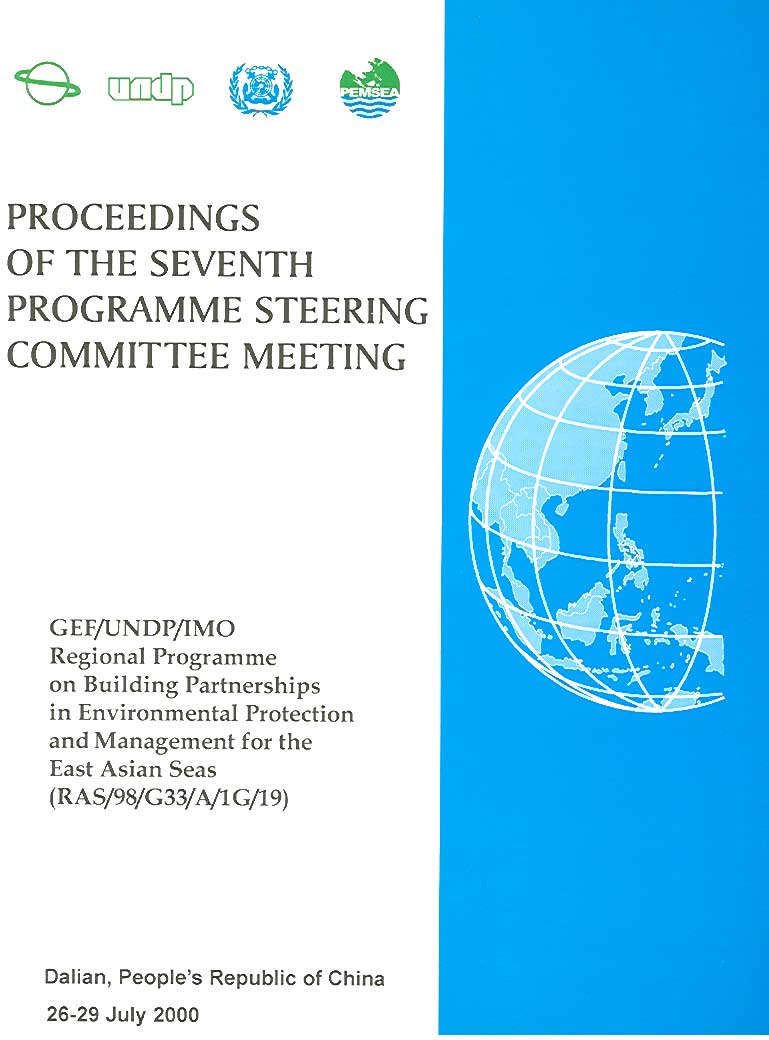 undp

PEMSEA

PROCEEDINGS OF THE SEVENTH PROGRAMME STEERING COMMITTEE MEETING

GEF/UNDP/IMO Regional Programme on Building Partnerships in Environmental Protection and Management for the East Asian Seas (RAS/98/G33/A/1G/19)

Dalian, People's Republic of China

26-29 July 2000